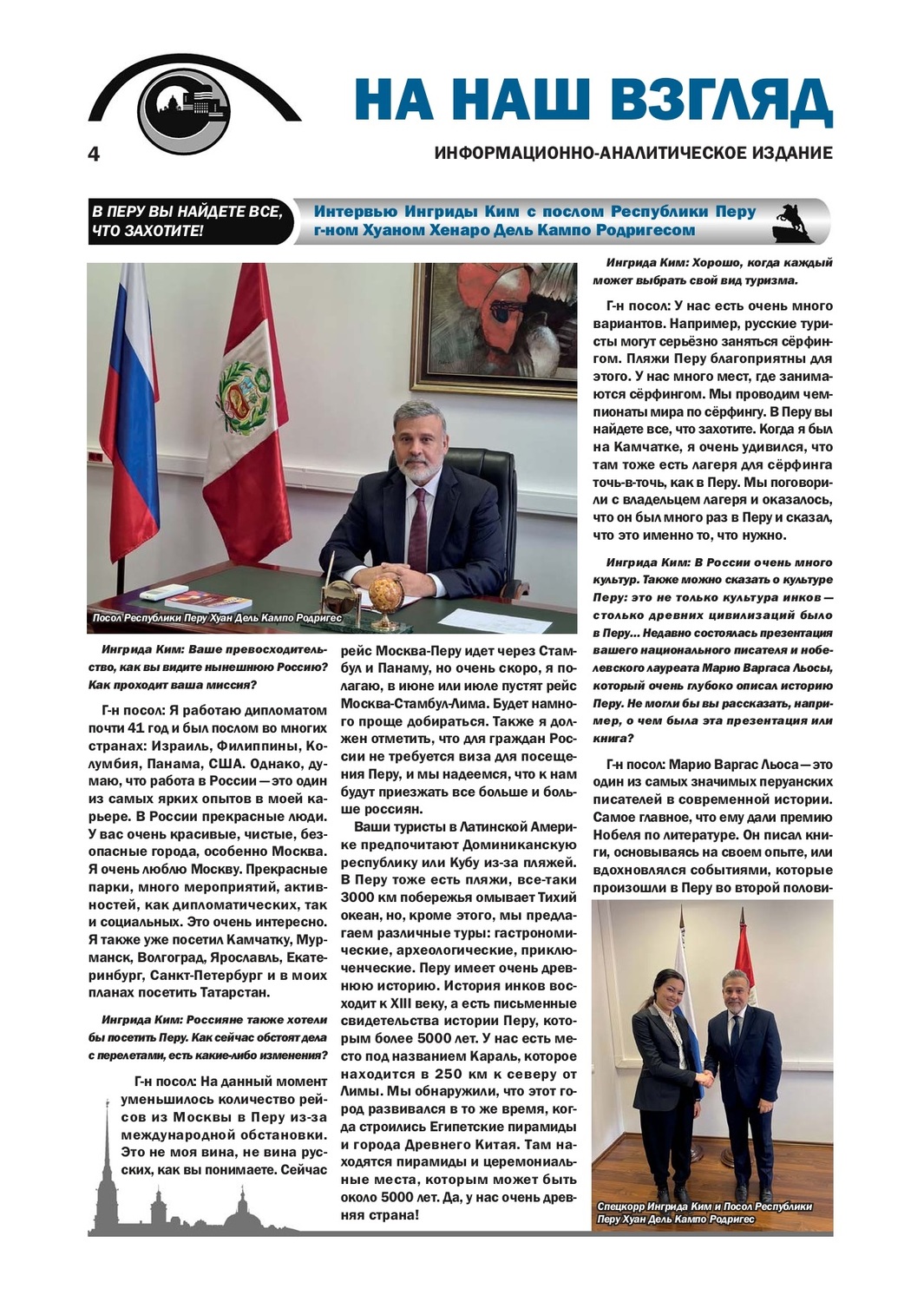 НА НАШ ВЗГЛЯД

4

ИНФОРМАЦИОННО-АНАЛИТИЧЕСКОЕ ИЗДАНИЕ

В ПЕРУ ВЫ НАЙДЕТЕ ВСЕ, ЧТО ЗАХОТИТЕ!

Интервью Ингриды Ким с послом Республики Перу г-ном Хуаном Хенаро Дель Кампо Родригесом

Посол Республики Перу Хуан Дель Кампо Родригес

Ингрида Ким: Ваше превосходительство, как вы видите нынешнюю Россию? Как проходит ваша миссия?

Г-н посол: Я работаю дипломатом почти 41 год и был послом во многих странах: Израиль, Филиппины, Колумбия, Панама, США. Однако, думаю, что работа в России — это один из самых ярких опытов в моей карьере. В России прекрасные люди. У вас очень красивые, чистые, безопасные города, особенно Москва. Я очень люблю Москву. Прекрасные парки, много мероприятий, активностей, как дипломатических, так и социальных. Это очень интересно. Я также уже посетил Камчатку, Мурманск, Волгоград, Ярославль, Екатеринбург, Санкт-Петербург и в моих планах посетить Татарстан.

Ингрида Ким: Россияне также хотели бы посетить Перу. Как сейчас обстоят дела с перелетами, есть какие-либо изменения?

Г-н посол: На данный момент уменьшилось количество рейсов из Москвы в Перу из-за международной обстановки. Это не моя вина, не вина русских, как вы понимаете. Сейчас рейс Москва-Перу идет через Стамбул и Панаму, но очень скоро, я полагаю, в июне или июле пустят рейс Москва-Стамбул-Лима. Будет намного проще добираться. Также я должен отметить, что для граждан России не требуется виза для посещения Перу, и мы надеемся, что к нам будут приезжать все больше и больше россиян.

Ваши туристы в Латинской Америке предпочитают Доминиканскую республику или Кубу из-за пляжей. В Перу тоже есть пляжи, все-таки 3000 км побережья омывает Тихий океан, но, кроме этого, мы предлагаем различные туры: гастрономические, археологические, приключенческие. Перу имеет очень древнюю историю. История инков восходит к XIII веку, а есть письменные свидетельства истории Перу, которым более 5000 лет. У нас есть место под названием Караль, которое находится в 250 км к северу от Лимы. Мы обнаружили, что этот город развивался в то же время, когда строились Египетские пирамиды и города Древнего Китая. Там находятся пирамиды и церемониальные места, которым может быть около 5000 лет. Да, у нас очень древняя страна!

Ингрида Ким: Хорошо, когда каждый может выбрать свой вид туризма.

Г-н посол: У нас есть очень много вариантов. Например, русские туристы могут серьёзно заняться сёрфингом. Пляжи Перу благоприятны для этого. У нас много мест, где занимаются сёрфингом. Мы проводим чемпионаты мира по сёрфингу. В Перу вы найдете все, что захотите. Когда я был на Камчатке, я очень удивился, что там тоже есть лагеря для сёрфинга точь-в-точь, как в Перу. Мы поговорили с владельцем лагеря и оказалось, что он был много раз в Перу и сказал, что это именно то, что нужно.

Ингрида Ким: В России очень много культур. Также можно сказать о культуре Перу: это не только культура инков — столько древних цивилизаций было в Перу... Недавно состоялась презентация вашего национального писателя и нобелевского лауреата Марио Варгаса Льосы, который очень глубоко описал историю Перу. Не могли бы вы рассказать, например, о чем была эта презентация или книга?

Г-н посол: Марио Варгас Льоса — это один из самых значимых перуанских писателей в современной истории. Самое главное, что ему дали премию Нобеля по литературе. Он писал книги, основываясь на своем опыте, или вдохновлялся событиями, которые произошли в Перу во второй полови-

Спецкорр Ингрида Ким и Посол Республики Перу Хуан Дель Кампо Родригес